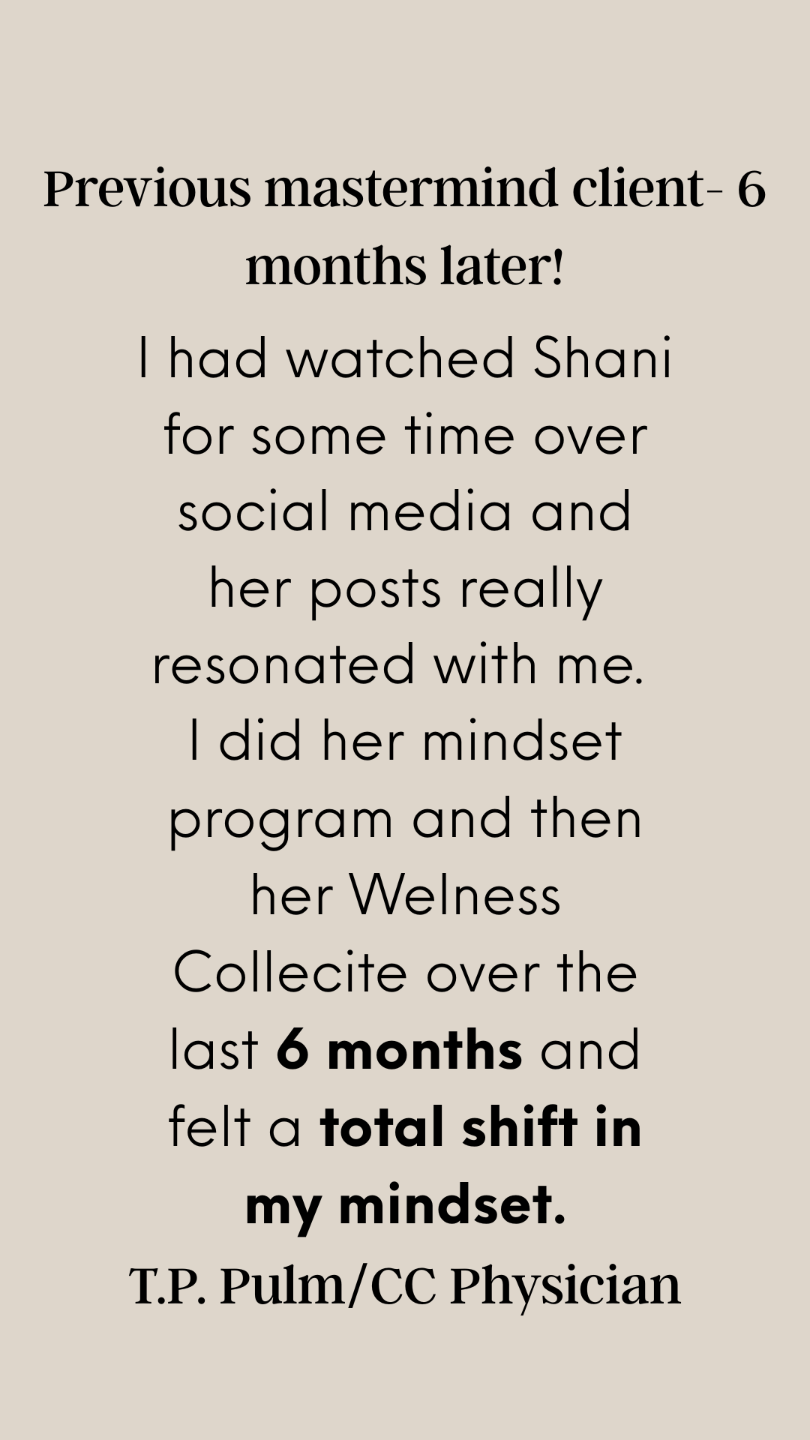 Previous mastermind client- 6 months later!

I had watched Shani for some time over social media and her posts really resonated with me. I did her mindset program and then her Welness Collecite over the last 6 months and felt a total shift in my mindset.

T.P. Pulm/CC Physician